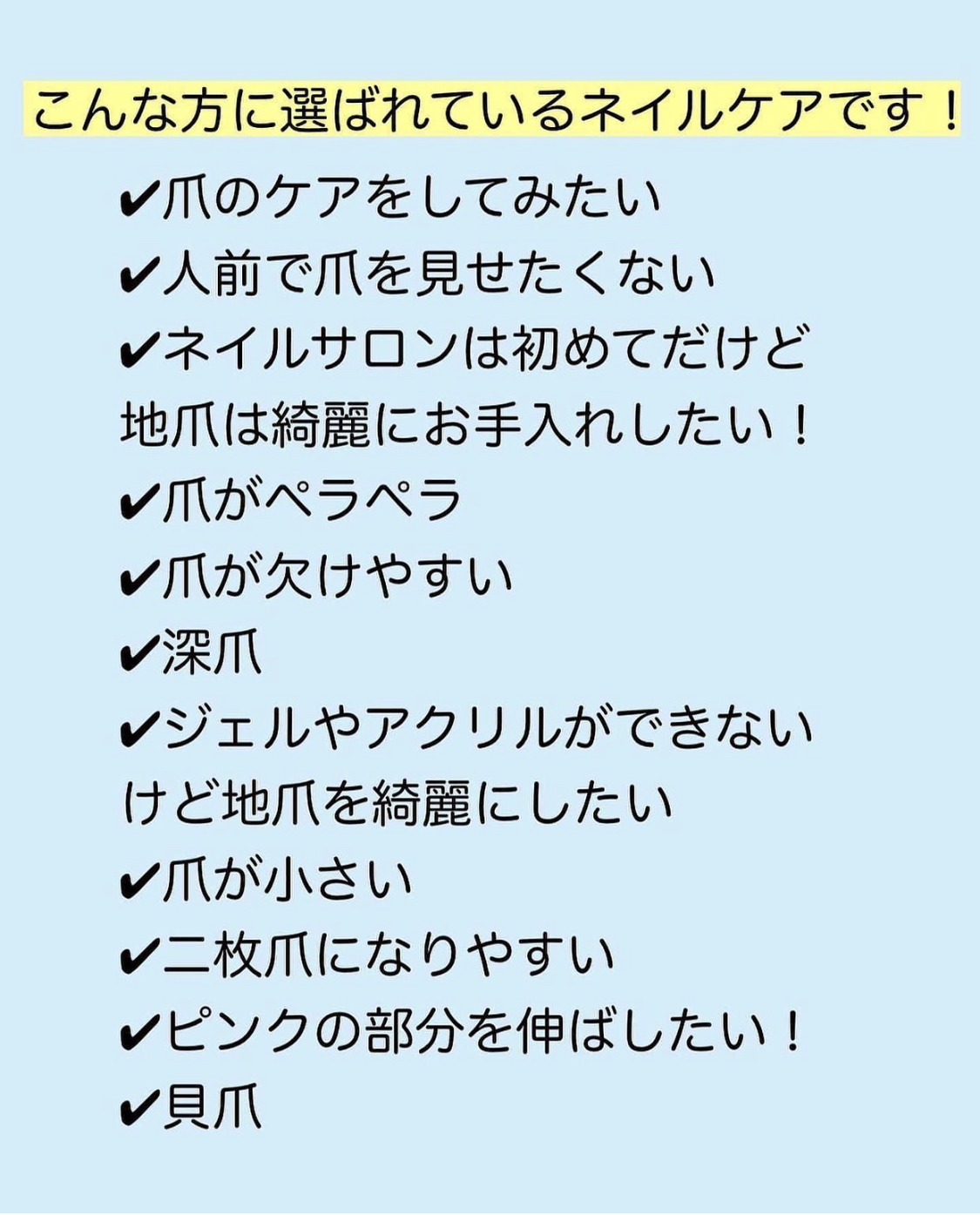 こんな方に選ばれているネイルケアです！

✔爪のケアをしてみたい
✔人前で爪を見せたくない
✔ネイルサロンは初めてだけど地爪は綺麗にお手入れしたい！
✔爪がペラペラ
✔爪が欠けやすい
✔深爪
✔ジェルやアクリルができないけど地爪を綺麗にしたい
✔爪が小さい
✔二枚爪になりやすい
✔ピンクの部分を伸ばしたい！
✔貝爪